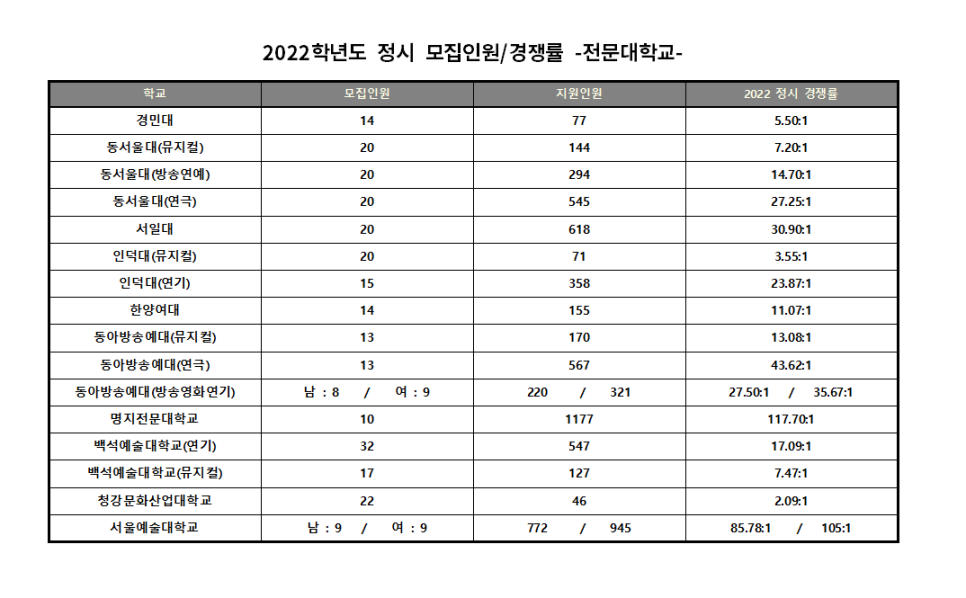 2022학년도 정시 모집인원/경쟁률 -전문대학교-

| 학교 | 모집인원 | 지원인원 | 2022 정시 경쟁률 |
|---|---|---|---|
| 경민대 | 14 | 77 | 5.50:1 |
| 동서울대(뮤지컬) | 20 | 144 | 7.20:1 |
| 동서울대(방송연예) | 20 | 294 | 14.70:1 |
| 동서울대(연극) | 20 | 545 | 27.25:1 |
| 서일대 | 20 | 618 | 30.90:1 |
| 인덕대(뮤지컬) | 20 | 71 | 3.55:1 |
| 인덕대(연기) | 15 | 358 | 23.87:1 |
| 한양여대 | 14 | 155 | 11.07:1 |
| 동아방송예대(뮤지컬) | 13 | 170 | 13.08:1 |
| 동아방송예대(연극) | 13 | 567 | 43.62:1 |
| 동아방송예대(방송영화연기) | 남 : 8 / 여 : 9 | 220 / 321 | 27.50:1 / 35.67:1 |
| 명지전문대학교 | 10 | 1177 | 117.70:1 |
| 백석예술대학교(연기) | 32 | 547 | 17.09:1 |
| 백석예술대학교(뮤지컬) | 17 | 127 | 7.47:1 |
| 청강문화산업대학교 | 22 | 46 | 2.09:1 |
| 서울예술대학교 | 남 : 9 / 여 : 9 | 772 / 945 | 85.78:1 / 105:1 |